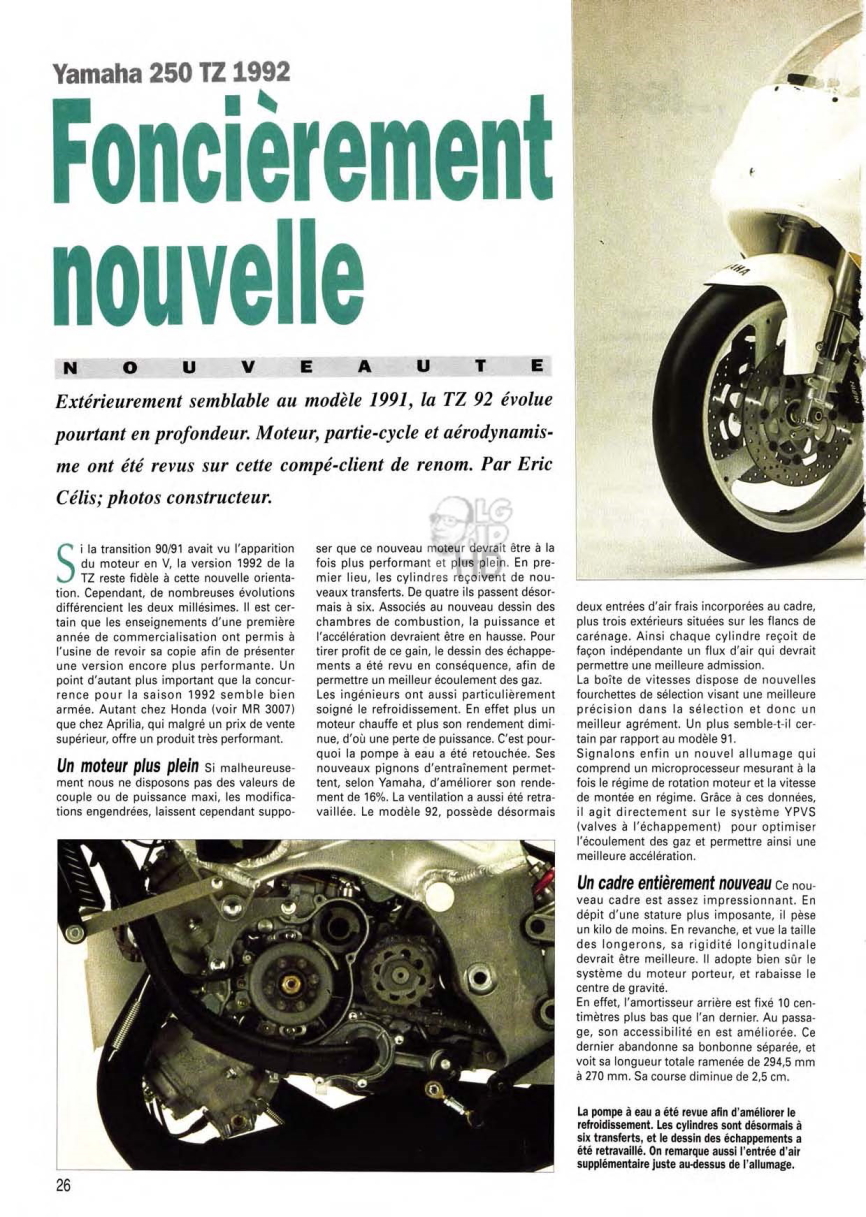 Yamaha 250 TZ 1992

Foncièrement nouvelle

N O U V E A U T E

Extérieurement semblable au modèle 1991, la TZ 92 évolue pourtant en profondeur. Moteur, partie-cycle et aérodynamisme ont été revus sur cette compé-client de renom. Par Eric Célis; photos constructeur.

Si la transition 90/91 avait vu l'apparition du moteur en V, la version 1992 de la TZ reste fidèle à cette nouvelle orientation. Cependant, de nombreuses évolutions différencient les deux millésimes. Il est certain que les enseignements d'une première année de commercialisation ont permis à l'usine de revoir sa copie afin de présenter une version encore plus performante. Un point d'autant plus important que la concurrence pour la saison 1992 semble bien armée. Autant chez Honda (voir MR 3007) que chez Aprilia, qui malgré un prix de vente supérieur, offre un produit très performant.

Un moteur plus plein Si malheureusement nous ne disposons pas des valeurs de couple ou de puissance maxi, les modifications engendrées, laissent cependant supposer que ce nouveau moteur devrait être à la fois plus performant et plus plein. En premier lieu, les cylindres reçoivent de nouveaux transferts. De quatre ils passent désormais à six. Associés au nouveau dessin des chambres de combustion, la puissance et l'accélération devraient être en hausse. Pour tirer profit de ce gain, le dessin des échappements a été revu en conséquence, afin de permettre un meilleur écoulement des gaz.
Les ingénieurs ont aussi particulièrement soigné le refroidissement. En effet plus un moteur chauffe et plus son rendement diminue, d'où une perte de puissance. C'est pourquoi la pompe à eau a été retouchée. Ses nouveaux pignons d'entraînement permettent, selon Yamaha, d'améliorer son rendement de 16%. La ventilation a aussi été retravaillée. Le modèle 92, possède désormais deux entrées d'air frais incorporées au cadre, plus trois extérieurs situées sur les flancs de carénage. Ainsi chaque cylindre reçoit de façon indépendante un flux d'air qui devrait permettre une meilleure admission.
La boîte de vitesses dispose de nouvelles fourchettes de sélection visant une meilleure précision dans la sélection et donc un meilleur agrément. Un plus semble-t-il certain par rapport au modèle 91.
Signalons enfin un nouvel allumage qui comprend un microprocesseur mesurant à la fois le régime de rotation moteur et la vitesse de montée en régime. Grâce à ces données, il agit directement sur le système YPVS (valves à l'échappement) pour optimiser l'écoulement des gaz et permettre ainsi une meilleure accélération.

Un cadre entièrement nouveau Ce nouveau cadre est assez impressionnant. En dépit d'une stature plus imposante, il pèse un kilo de moins. En revanche, et vue la taille des longerons, sa rigidité longitudinale devrait être meilleure. Il adopte bien sûr le système du moteur porteur, et rabaisse le centre de gravité.
En effet, l'amortisseur arrière est fixé 10 centimètres plus bas que l'an dernier. Au passage, son accessibilité en est améliorée. Ce dernier abandonne sa bonbonne séparée, et voit sa longueur totale ramenée de 294,5 mm à 270 mm. Sa course diminue de 2,5 cm.

La pompe à eau a été revue afin d'améliorer le refroidissement. Les cylindres sont désormais à six transferts, et le dessin des échappements a été retravaillé. On remarque aussi l'entrée d'air supplémentaire juste au-dessus de l'allumage.

26